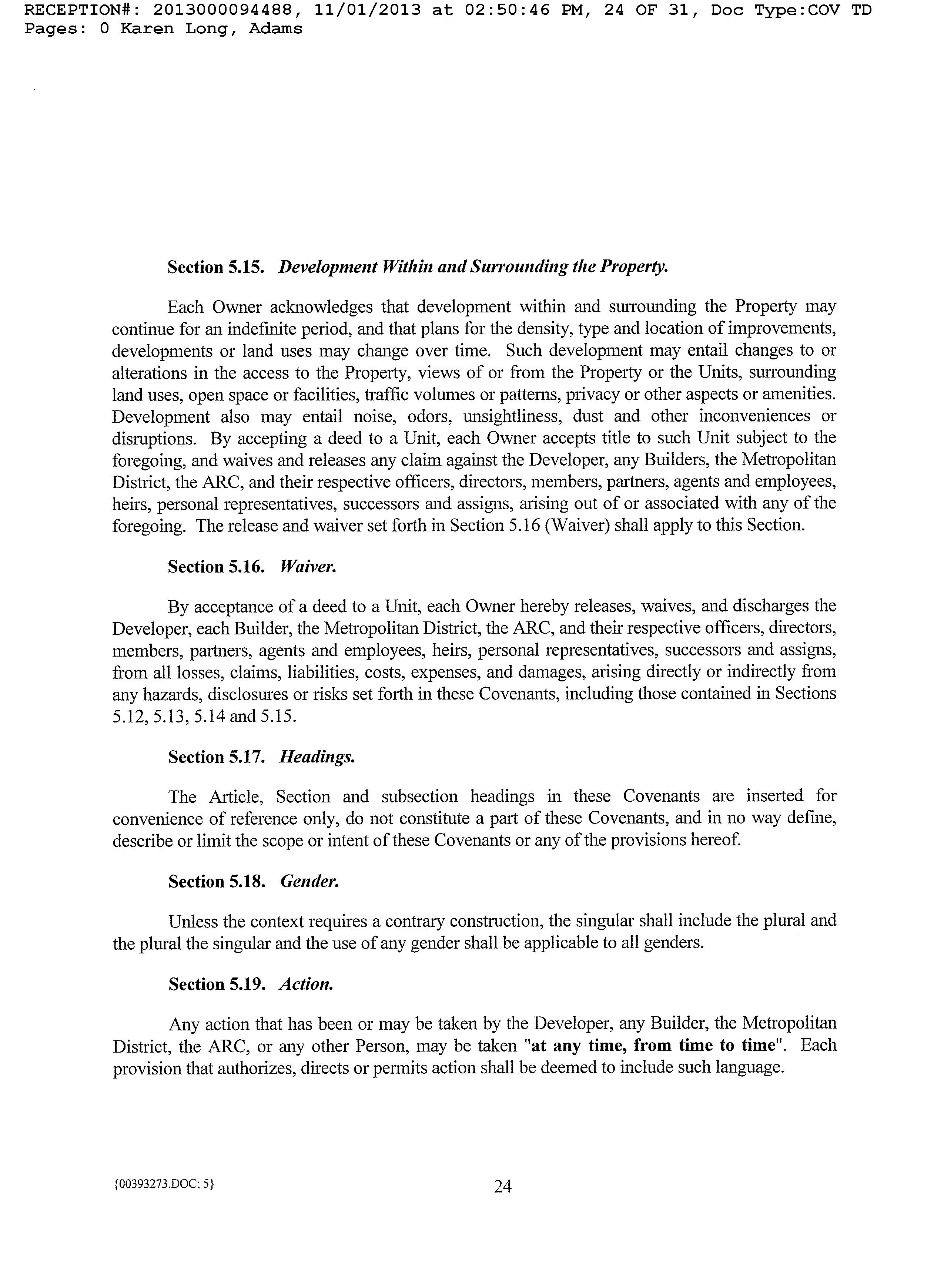 RECEPTION#: 2013000094488, 11/01/2013 at 02:50:46 PM, 24 OF 31, Doc Type:COV TD Pages: 0 Karen Long, Adams

Section 5.15. Development Within and Surrounding the Property.

Each Owner acknowledges that development within and surrounding the Property may continue for an indefinite period, and that plans for the density, type and location of improvements, developments or land uses may change over time. Such development may entail changes to or alterations in the access to the Property, views of or from the Property or the Units, surrounding land uses, open space or facilities, traffic volumes or patterns, privacy or other aspects or amenities. Development also may entail noise, odors, unsightliness, dust and other inconveniences or disruptions. By accepting a deed to a Unit, each Owner accepts title to such Unit subject to the foregoing, and waives and releases any claim against the Developer, any Builders, the Metropolitan District, the ARC, and their respective officers, directors, members, partners, agents and employees, heirs, personal representatives, successors and assigns, arising out of or associated with any of the foregoing. The release and waiver set forth in Section 5.16 (Waiver) shall apply to this Section.

Section 5.16. Waiver.

By acceptance of a deed to a Unit, each Owner hereby releases, waives, and discharges the Developer, each Builder, the Metropolitan District, the ARC, and their respective officers, directors, members, partners, agents and employees, heirs, personal representatives, successors and assigns, from all losses, claims, liabilities, costs, expenses, and damages, arising directly or indirectly from any hazards, disclosures or risks set forth in these Covenants, including those contained in Sections 5.12, 5.13, 5.14 and 5.15.

Section 5.17. Headings.

The Article, Section and subsection headings in these Covenants are inserted for convenience of reference only, do not constitute a part of these Covenants, and in no way define, describe or limit the scope or intent of these Covenants or any of the provisions hereof.

Section 5.18. Gender.

Unless the context requires a contrary construction, the singular shall include the plural and the plural the singular and the use of any gender shall be applicable to all genders.

Section 5.19. Action.

Any action that has been or may be taken by the Developer, any Builder, the Metropolitan District, the ARC, or any other Person, may be taken "at any time, from time to time". Each provision that authorizes, directs or permits action shall be deemed to include such language.

{00393273.DOC; 5}

24